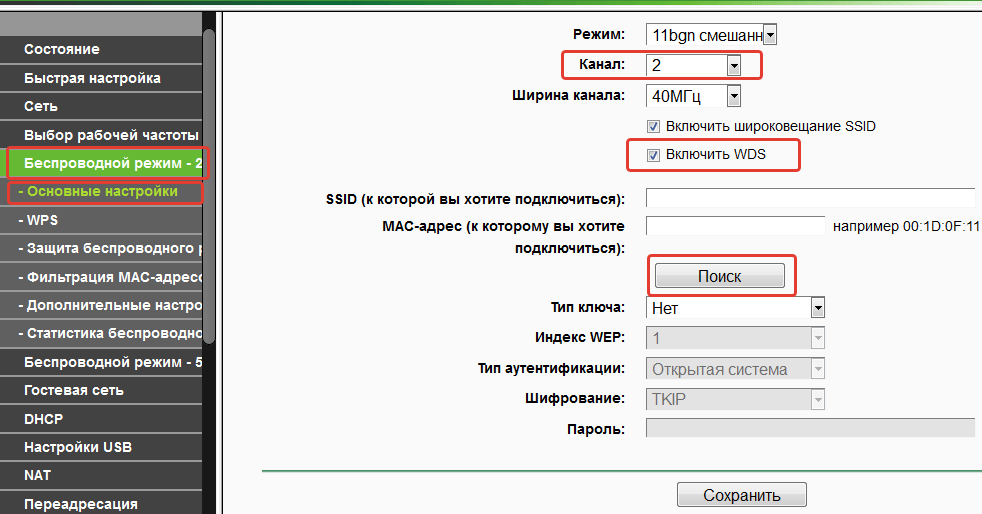 Состояние
Быстрая настройка
Сеть
Выбор рабочей частоты
Беспроводной режим - 2
- Основные настройки
- WPS
- Защита беспроводного р
- Фильтрация MAC-адресо
- Дополнительные настро
- Статистика беспроводно
Беспроводной режим - 5
Гостевая сеть
DHCP
Настройки USB
NAT
Переадресация

Режим: 11bgn смешанн
Канал: 2
Ширина канала: 40МГц
Включить широковещание SSID
Включить WDS

SSID (к которой вы хотите подключиться):
MAC-адрес (к которому вы хотите подключиться): например 00:1D:0F:11
Поиск
Тип ключа: Нет
Индекс WEP: 1
Тип аутентификации: Открытая система
Шифрование: TKIP
Пароль:

Сохранить